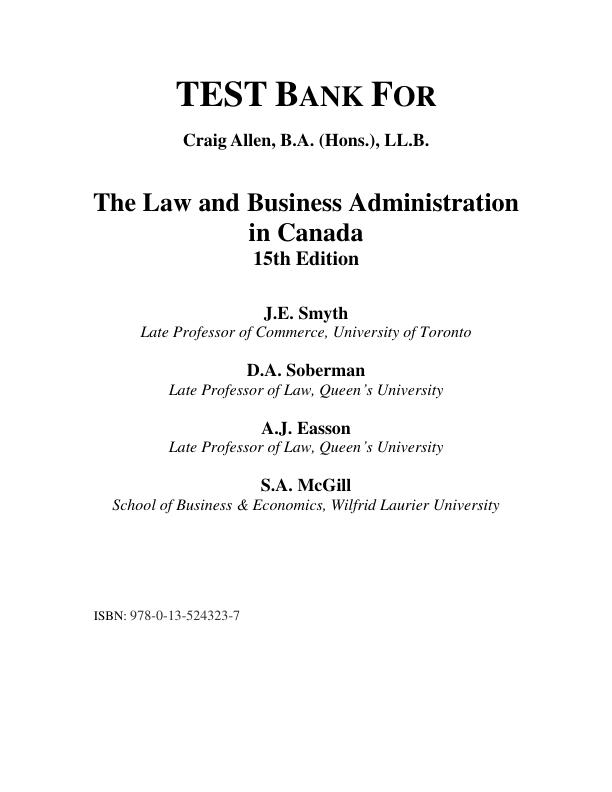 TEST BANK FOR

Craig Allen, B.A. (Hons.), LL.B.

The Law and Business Administration in Canada
15th Edition

J.E. Smyth
Late Professor of Commerce, University of Toronto

D.A. Soberman
Late Professor of Law, Queen's University

A.J. Easson
Late Professor of Law, Queen's University

S.A. McGill
School of Business & Economics, Wilfrid Laurier University

ISBN: 978-0-13-524323-7